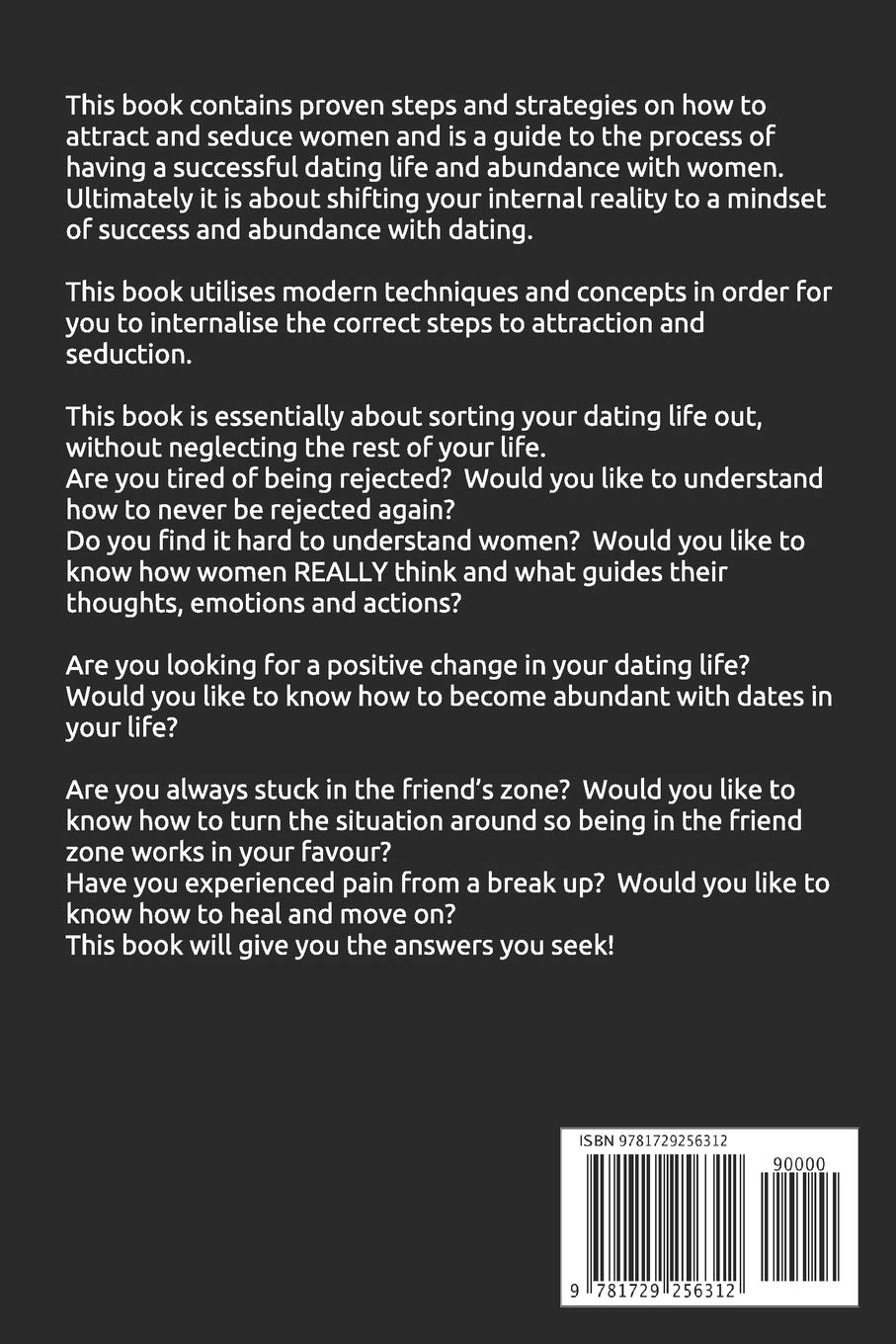 This book contains proven steps and strategies on how to attract and seduce women and is a guide to the process of having a successful dating life and abundance with women. Ultimately it is about shifting your internal reality to a mindset of success and abundance with dating.

This book utilises modern techniques and concepts in order for you to internalise the correct steps to attraction and seduction.

This book is essentially about sorting your dating life out, without neglecting the rest of your life.
Are you tired of being rejected? Would you like to understand how to never be rejected again?
Do you find it hard to understand women? Would you like to know how women REALLY think and what guides their thoughts, emotions and actions?

Are you looking for a positive change in your dating life? Would you like to know how to become abundant with dates in your life?

Are you always stuck in the friend's zone? Would you like to know how to turn the situation around so being in the friend zone works in your favour?
Have you experienced pain from a break up? Would you like to know how to heal and move on?
This book will give you the answers you seek!

ISBN 9781729256312

90000

9 781729 256312